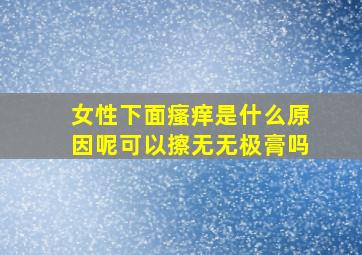 女性下面瘙痒是什么原因呢可以擦无无极膏吗